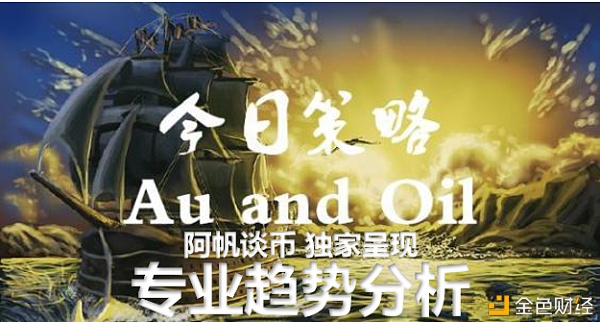 今日策略

Au and Oil

阿帆谈币 独家呈现

专业趋势分析

金色财经